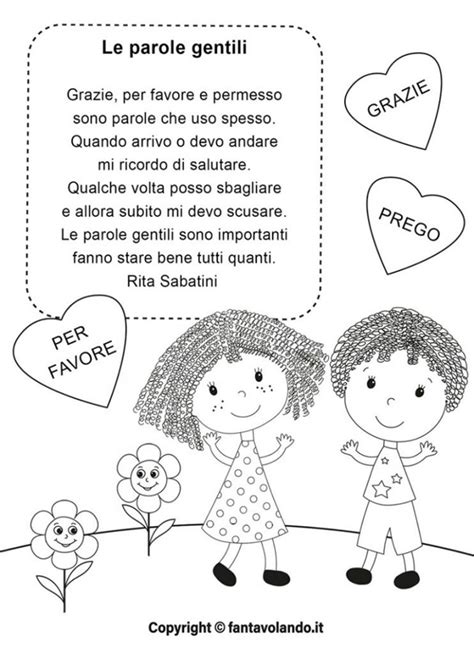 Le parole gentili

Grazie, per favore e permesso
sono parole che uso spesso.
Quando arrivo o devo andare
mi ricordo di salutare.
Qualche volta posso sbagliare
e allora subito mi devo scusare.
Le parole gentili sono importanti
fanno stare bene tutti quanti.
Rita Sabatini

GRAZIE

PREGO

PER FAVORE

Copyright © fantavolando.it